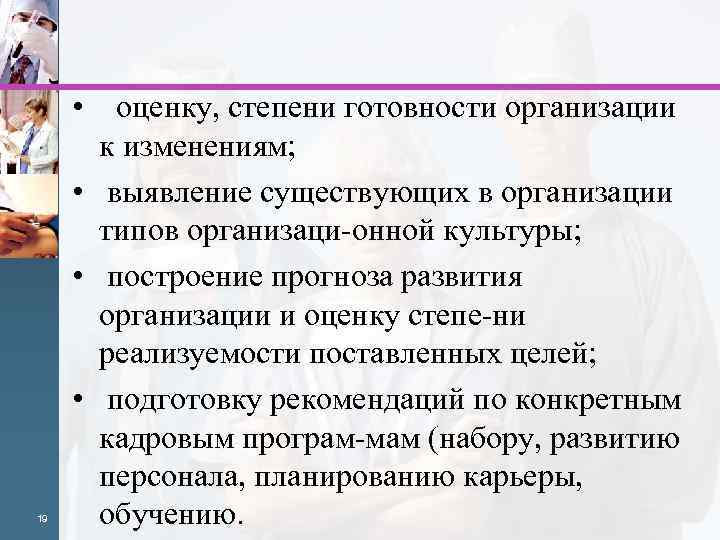 • оценку, степени готовности организации к изменениям;

• выявление существующих в организации типов организаци-онной культуры;

• построение прогноза развития организации и оценку степе-ни реализуемости поставленных целей;

• подготовку рекомендаций по конкретным кадровым програм-мам (набору, развитию персонала, планированию карьеры, обучению.

19